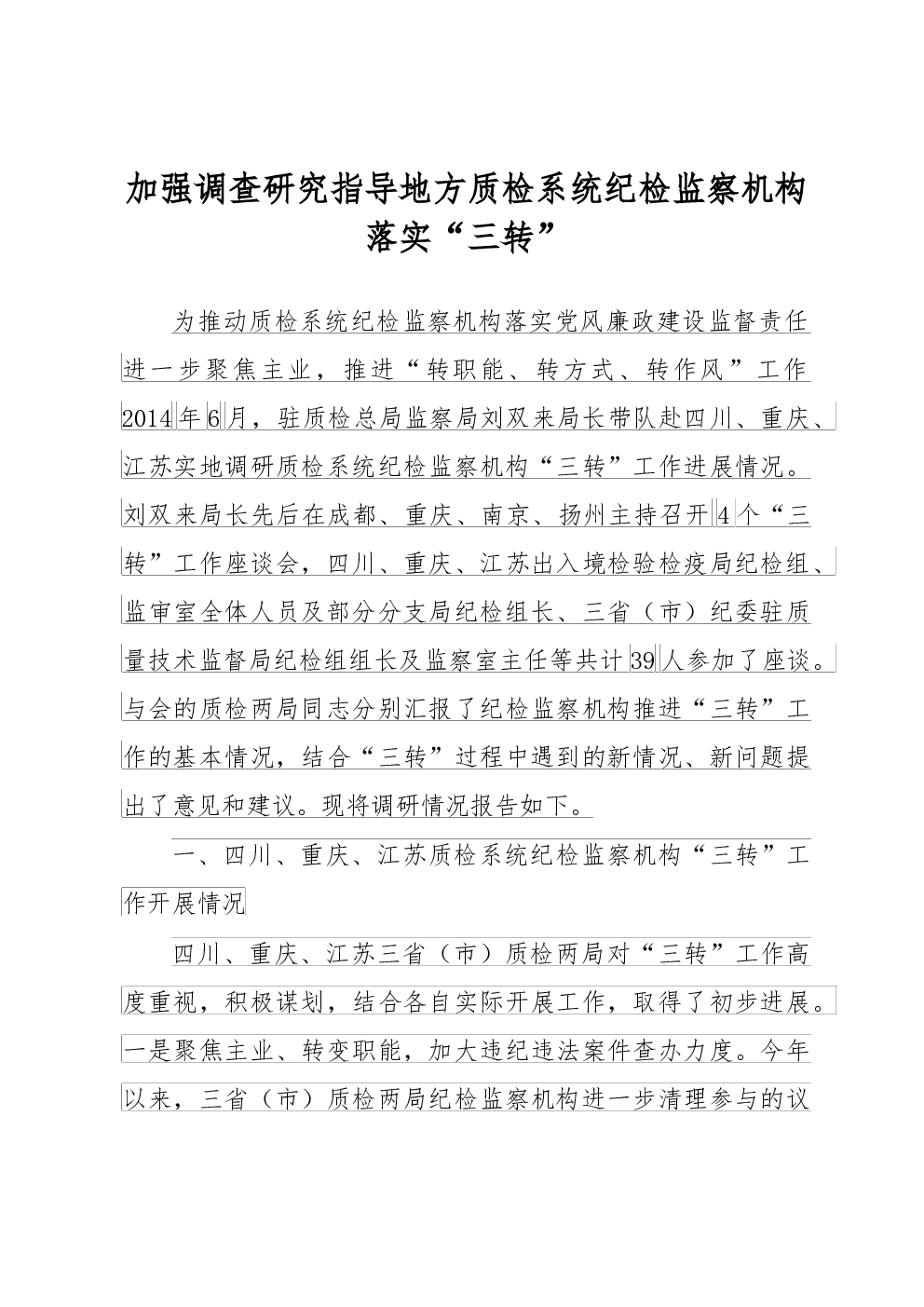 加强调查研究指导地方质检系统纪检监察机构落实“三转”

为推动质检系统纪检监察机构落实党风廉政建设监督责任进一步聚焦主业，推进“转职能、转方式、转作风”工作2014年6月，驻质检总局监察局刘双来局长带队赴四川、重庆、江苏实地调研质检系统纪检监察机构“三转”工作进展情况。刘双来局长先后在成都、重庆、南京、扬州主持召开4个“三转”工作座谈会，四川、重庆、江苏出入境检验检疫局纪检组、监审室全体人员及部分分支局纪检组长、三省（市）纪委驻质量技术监督局纪检组组长及监察室主任等共计39人参加了座谈。与会的质检两局同志分别汇报了纪检监察机构推进“三转”工作的基本情况，结合“三转”过程中遇到的新情况、新问题提出了意见和建议。现将调研情况报告如下。

一、四川、重庆、江苏质检系统纪检监察机构“三转”工作开展情况

四川、重庆、江苏三省（市）质检两局对“三转”工作高度重视，积极谋划，结合各自实际开展工作，取得了初步进展。一是聚焦主业、转变职能，加大违纪违法案件查办力度。今年以来，三省（市）质检两局纪检监察机构进一步清理参与的议